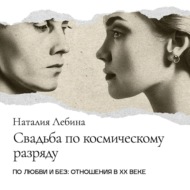 Наталия Лебина

Свадьба по космическому разряду

ПО ЛЮБВИ И БЕЗ: ОТНОШЕНИЯ В XX ВЕКЕ